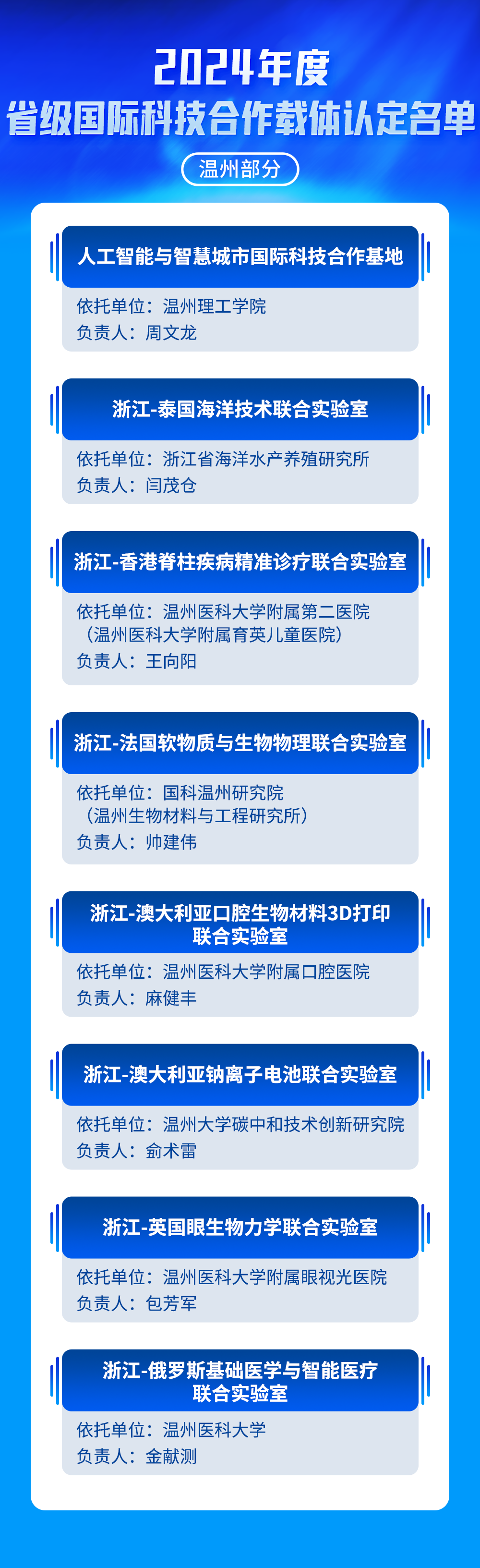 2024年度
省级国际科技合作载体认定名单

温州部分

人工智能与智慧城市国际科技合作基地

依托单位：温州理工学院
负责人：周文龙

浙江-泰国海洋技术联合实验室

依托单位：浙江省海洋水产养殖研究所
负责人：闫茂仓

浙江-香港脊柱疾病精准诊疗联合实验室

依托单位：温州医科大学附属第二医院（温州医科大学附属育英儿童医院）
负责人：王向阳

浙江-法国软物质与生物物理联合实验室

依托单位：国科温州研究院（温州生物材料与工程研究所）
负责人：帅建伟

浙江-澳大利亚口腔生物材料3D打印联合实验室

依托单位：温州医科大学附属口腔医院
负责人：麻健丰

浙江-澳大利亚钠离子电池联合实验室

依托单位：温州大学碳中和技术创新研究院
负责人：侴术雷

浙江-英国眼生物力学联合实验室

依托单位：温州医科大学附属眼视光医院
负责人：包芳军

浙江-俄罗斯基础医学与智能医疗联合实验室

依托单位：温州医科大学
负责人：金献测